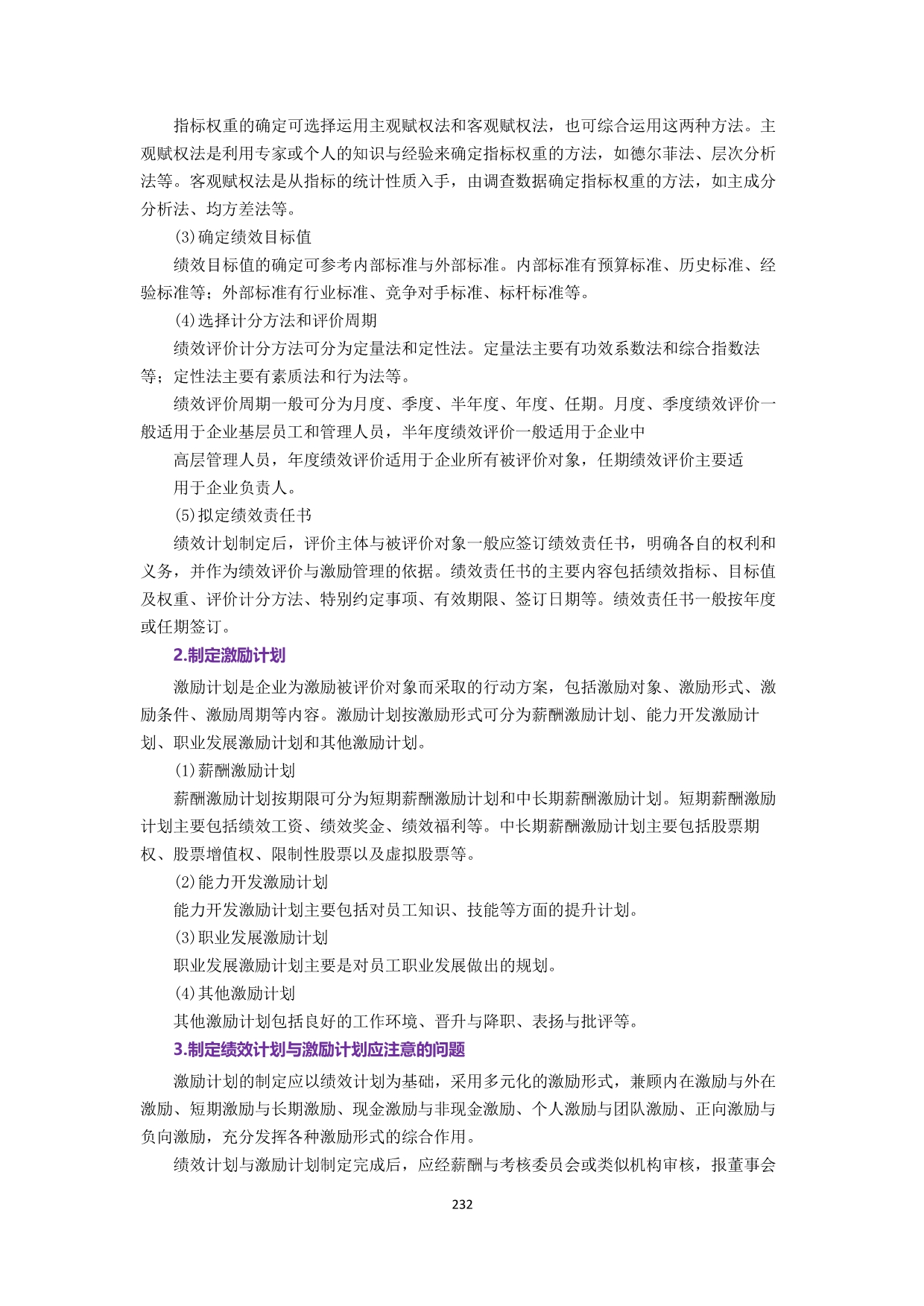 指标权重的确定可选择运用主观赋权法和客观赋权法，也可综合运用这两种方法。主观赋权法是利用专家或个人的知识与经验来确定指标权重的方法，如德尔菲法、层次分析法等。客观赋权法是从指标的统计性质入手，由调查数据确定指标权重的方法，如主成分分析法、均方差法等。

(3)确定绩效目标值

绩效目标值的确定可参考内部标准与外部标准。内部标准有预算标准、历史标准、经验标准等；外部标准有行业标准、竞争对手标准、标杆标准等。

(4)选择计分方法和评价周期

绩效评价计分方法可分为定量法和定性法。定量法主要有功效系数法和综合指数法等；定性法主要有素质法和行为法等。

绩效评价周期一般可分为月度、季度、半年度、年度、任期。月度、季度绩效评价一般适用于企业基层员工和管理人员，半年度绩效评价一般适用于企业中

高层管理人员，年度绩效评价适用于企业所有被评价对象，任期绩效评价主要适

用于企业负责人。

(5)拟定绩效责任书

绩效计划制定后，评价主体与被评价对象一般应签订绩效责任书，明确各自的权利和义务，并作为绩效评价与激励管理的依据。绩效责任书的主要内容包括绩效指标、目标值及权重、评价计分方法、特别约定事项、有效期限、签订日期等。绩效责任书一般按年度或任期签订。

2.制定激励计划

激励计划是企业为激励被评价对象而采取的行动方案，包括激励对象、激励形式、激励条件、激励周期等内容。激励计划按激励形式可分为薪酬激励计划、能力开发激励计划、职业发展激励计划和其他激励计划。

(1)薪酬激励计划

薪酬激励计划按期限可分为短期薪酬激励计划和中长期薪酬激励计划。短期薪酬激励计划主要包括绩效工资、绩效奖金、绩效福利等。中长期薪酬激励计划主要包括股票期权、股票增值权、限制性股票以及虚拟股票等。

(2)能力开发激励计划

能力开发激励计划主要包括对员工知识、技能等方面的提升计划。

(3)职业发展激励计划

职业发展激励计划主要是对员工职业发展做出的规划。

(4)其他激励计划

其他激励计划包括良好的工作环境、晋升与降职、表扬与批评等。

3.制定绩效计划与激励计划应注意的问题

激励计划的制定应以绩效计划为基础，采用多元化的激励形式，兼顾内在激励与外在激励、短期激励与长期激励、现金激励与非现金激励、个人激励与团队激励、正向激励与负向激励，充分发挥各种激励形式的综合作用。

绩效计划与激励计划制定完成后，应经薪酬与考核委员会或类似机构审核，报董事会

232